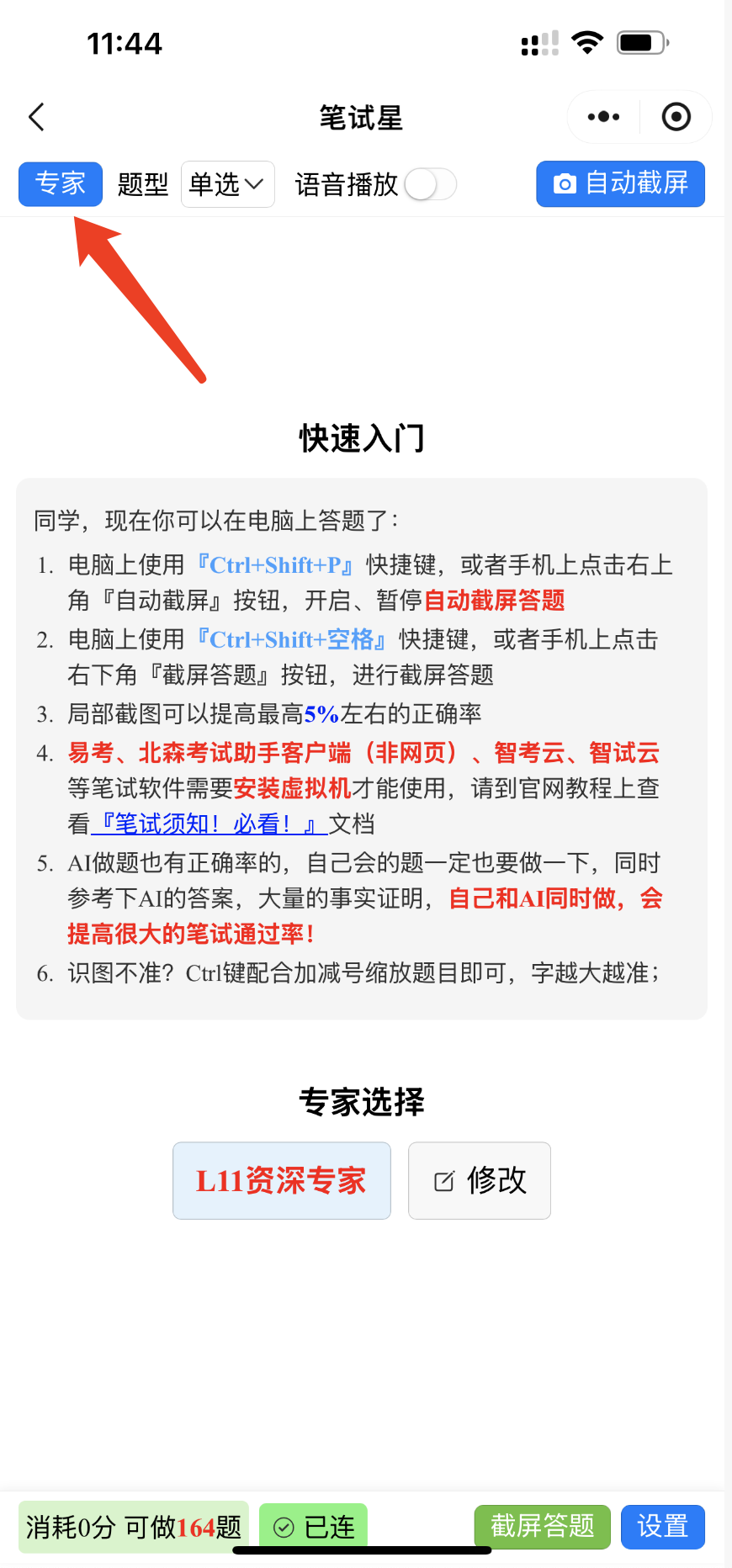 11:44

笔试星

专家 题型 单选 语音播放 自动截屏

快速入门

同学，现在你可以在电脑上答题了：

1. 电脑上使用『Ctrl+Shift+P』快捷键，或者手机上点击右上角『自动截屏』按钮，开启、暂停自动截屏答题
2. 电脑上使用『Ctrl+Shift+空格』快捷键，或者手机上点击右下角『截屏答题』按钮，进行截屏答题
3. 局部截图可以提高最高5%左右的正确率
4. 易考、北森考试助手客户端（非网页）、智考云、智试云等笔试软件需要安装虚拟机才能使用，请到官网教程上查看『笔试须知！必看！』文档
5. AI做题也有正确率的，自己会的题一定也要做一下，同时参考下AI的答案，大量的事实证明，自己和AI同时做，会提高很大的笔试通过率！
6. 识图不准？Ctrl键配合加减号缩放题目即可，字越大越准；

专家选择

L11资深专家 修改

消耗0分 可做164题 已连 截屏答题 设置